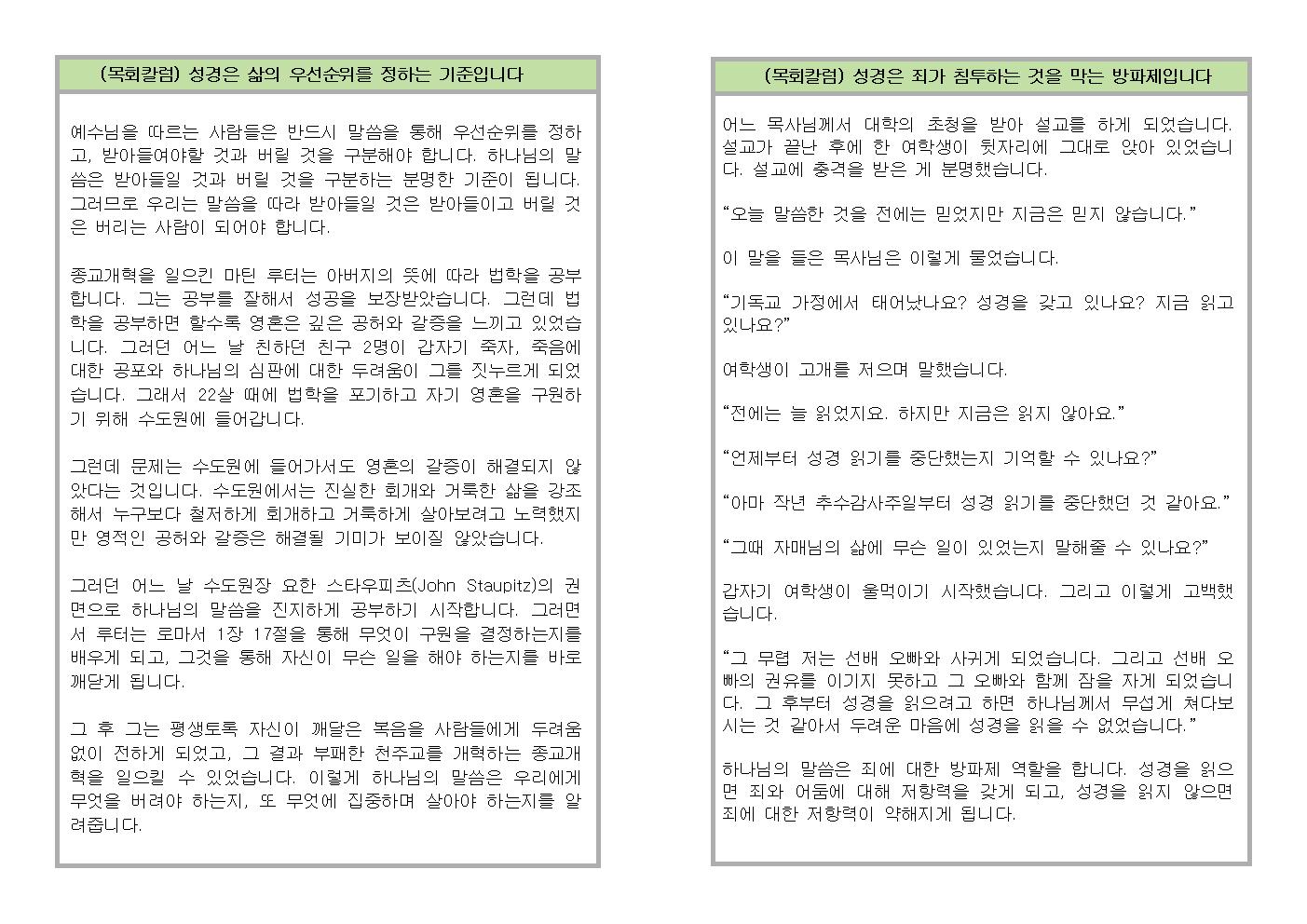 (목회칼럼) 성경은 삶의 우선순위를 정하는 기준입니다

예수님을 따르는 사람들은 반드시 말씀을 통해 우선순위를 정하고, 받아들여야할 것과 버릴 것을 구분해야 합니다. 하나님의 말씀은 받아들일 것과 버릴 것을 구분하는 분명한 기준이 됩니다. 그러므로 우리는 말씀을 따라 받아들일 것은 받아들이고 버릴 것은 버리는 사람이 되어야 합니다.

종교개혁을 일으킨 마틴 루터는 아버지의 뜻에 따라 법학을 공부합니다. 그는 공부를 잘해서 성공을 보장받았습니다. 그런데 법학을 공부하면 할수록 영혼은 깊은 공허와 갈증을 느끼고 있었습니다. 그러던 어느 날 친하던 친구 2명이 갑자기 죽자, 죽음에 대한 공포와 하나님의 심판에 대한 두려움이 그를 짓누르게 되었습니다. 그래서 22살 때에 법학을 포기하고 자기 영혼을 구원하기 위해 수도원에 들어갑니다.

그런데 문제는 수도원에 들어가서도 영혼의 갈증이 해결되지 않았다는 것입니다. 수도원에서는 진실한 회개와 거룩한 삶을 강조해서 누구보다 철저하게 회개하고 거룩하게 살아보려고 노력했지만 영적인 공허와 갈증은 해결될 기미가 보이질 않았습니다.

그러던 어느 날 수도원장 요한 스타우피츠(John Staupitz)의 권면으로 하나님의 말씀을 진지하게 공부하기 시작합니다. 그러면서 루터는 로마서 1장 17절을 통해 무엇이 구원을 결정하는지를 배우게 되고, 그것을 통해 자신이 무슨 일을 해야 하는지를 바로 깨닫게 됩니다.

그 후 그는 평생토록 자신이 깨달은 복음을 사람들에게 두려움 없이 전하게 되었고, 그 결과 부패한 천주교를 개혁하는 종교개혁을 일으킬 수 있었습니다. 이렇게 하나님의 말씀은 우리에게 무엇을 버려야 하는지, 또 무엇에 집중하며 살아야 하는지를 알려줍니다.

(목회칼럼) 성경은 죄가 침투하는 것을 막는 방파제입니다

어느 목사님께서 대학의 초청을 받아 설교를 하게 되었습니다. 설교가 끝난 후에 한 여학생이 뒷자리에 그대로 앉아 있었습니다. 설교에 충격을 받은 게 분명했습니다.

“오늘 말씀한 것을 전에는 믿었지만 지금은 믿지 않습니다.”

이 말을 들은 목사님은 이렇게 물었습니다.

“기독교 가정에서 태어났나요? 성경을 갖고 있나요? 지금 읽고 있나요?”

여학생이 고개를 저으며 말했습니다.

“전에는 늘 읽었지요. 하지만 지금은 읽지 않아요.”

“언제부터 성경 읽기를 중단했는지 기억할 수 있나요?”

“아마 작년 추수감사주일부터 성경 읽기를 중단했던 것 같아요.”

“그때 자매님의 삶에 무슨 일이 있었는지 말해줄 수 있나요?”

갑자기 여학생이 울먹이기 시작했습니다. 그리고 이렇게 고백했습니다.

“그 무렵 저는 선배 오빠와 사귀게 되었습니다. 그리고 선배 오빠의 권유를 이기지 못하고 그 오빠와 함께 잠을 자게 되었습니다. 그 후부터 성경을 읽으려고 하면 하나님께서 무섭게 쳐다보시는 것 같아서 두려운 마음에 성경을 읽을 수 없었습니다.”

하나님의 말씀은 죄에 대한 방파제 역할을 합니다. 성경을 읽으면 죄와 어둠에 대해 저항력을 갖게 되고, 성경을 읽지 않으면 죄에 대한 저항력이 약해지게 됩니다.